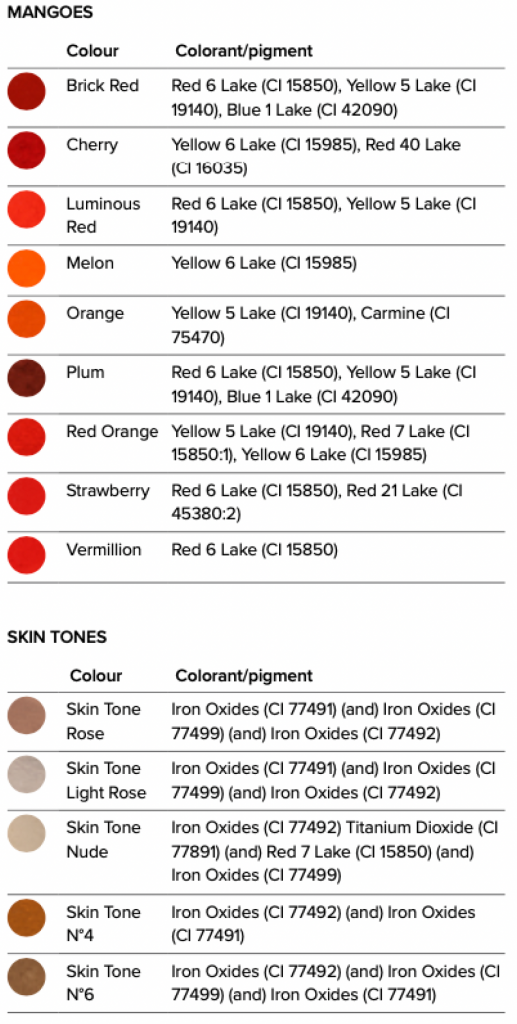 MANGOES

| | Colour | Colorant/pigment |
|---|---|---|
| | Brick Red | Red 6 Lake (CI 15850), Yellow 5 Lake (CI 19140), Blue 1 Lake (CI 42090) |
| | Cherry | Yellow 6 Lake (CI 15985), Red 40 Lake (CI 16035) |
| | Luminous Red | Red 6 Lake (CI 15850), Yellow 5 Lake (CI 19140) |
| | Melon | Yellow 6 Lake (CI 15985) |
| | Orange | Yellow 5 Lake (CI 19140), Carmine (CI 75470) |
| | Plum | Red 6 Lake (CI 15850), Yellow 5 Lake (CI 19140), Blue 1 Lake (CI 42090) |
| | Red Orange | Yellow 5 Lake (CI 19140), Red 7 Lake (CI 15850:1), Yellow 6 Lake (CI 15985) |
| | Strawberry | Red 6 Lake (CI 15850), Red 21 Lake (CI 45380:2) |
| | Vermillion | Red 6 Lake (CI 15850) |

SKIN TONES

| | Colour | Colorant/pigment |
|---|---|---|
| | Skin Tone Rose | Iron Oxides (CI 77491) (and) Iron Oxides (CI 77499) (and) Iron Oxides (CI 77492) |
| | Skin Tone Light Rose | Iron Oxides (CI 77491) (and) Iron Oxides (CI 77499) (and) Iron Oxides (CI 77492) |
| | Skin Tone Nude | Iron Oxides (CI 77492) Titanium Dioxide (CI 77891) (and) Red 7 Lake (CI 15850) (and) Iron Oxides (CI 77499) |
| | Skin Tone N°4 | Iron Oxides (CI 77492) (and) Iron Oxides (CI 77491) |
| | Skin Tone N°6 | Iron Oxides (CI 77492) (and) Iron Oxides (CI 77499) (and) Iron Oxides (CI 77491) |